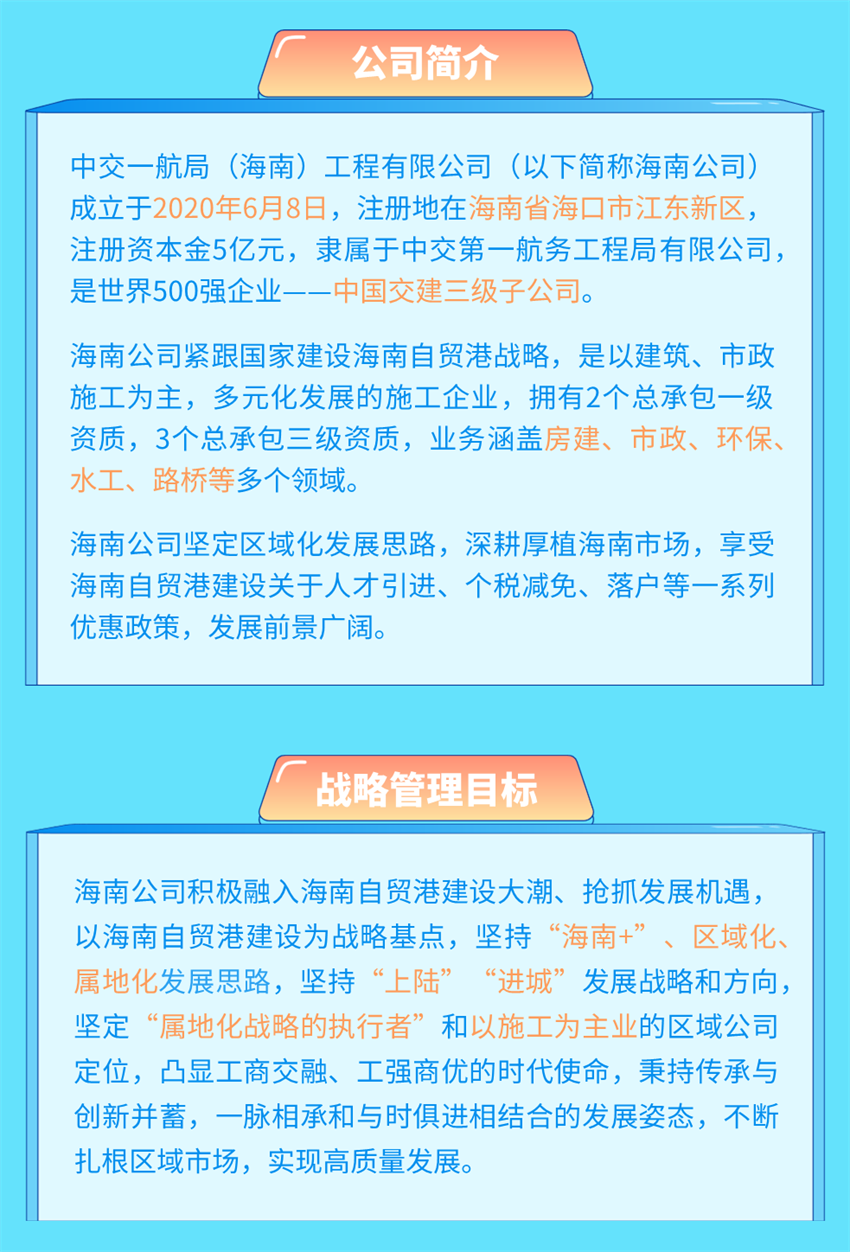 公司简介

中交一航局（海南）工程有限公司（以下简称海南公司）成立于2020年6月8日，注册地在海南省海口市江东新区，注册资本金5亿元，隶属于中交第一航务工程局有限公司，是世界500强企业——中国交建三级子公司。

海南公司紧跟国家建设海南自贸港战略，是以建筑、市政施工为主，多元化发展的施工企业，拥有2个总承包一级资质，3个总承包三级资质，业务涵盖房建、市政、环保、水工、路桥等多个领域。

海南公司坚定区域化发展思路，深耕厚植海南市场，享受海南自贸港建设关于人才引进、个税减免、落户等一系列优惠政策，发展前景广阔。

战略管理目标

海南公司积极融入海南自贸港建设大潮、抢抓发展机遇，以海南自贸港建设为战略基点，坚持“海南+”、区域化、属地化发展思路，坚持“上陆”“进城”发展战略和方向，坚定“属地化战略的执行者”和以施工为主业的区域公司定位，凸显工商交融、工强商优的时代使命，秉持传承与创新并蓄，一脉相承和与时俱进相结合的发展姿态，不断扎根区域市场，实现高质量发展。